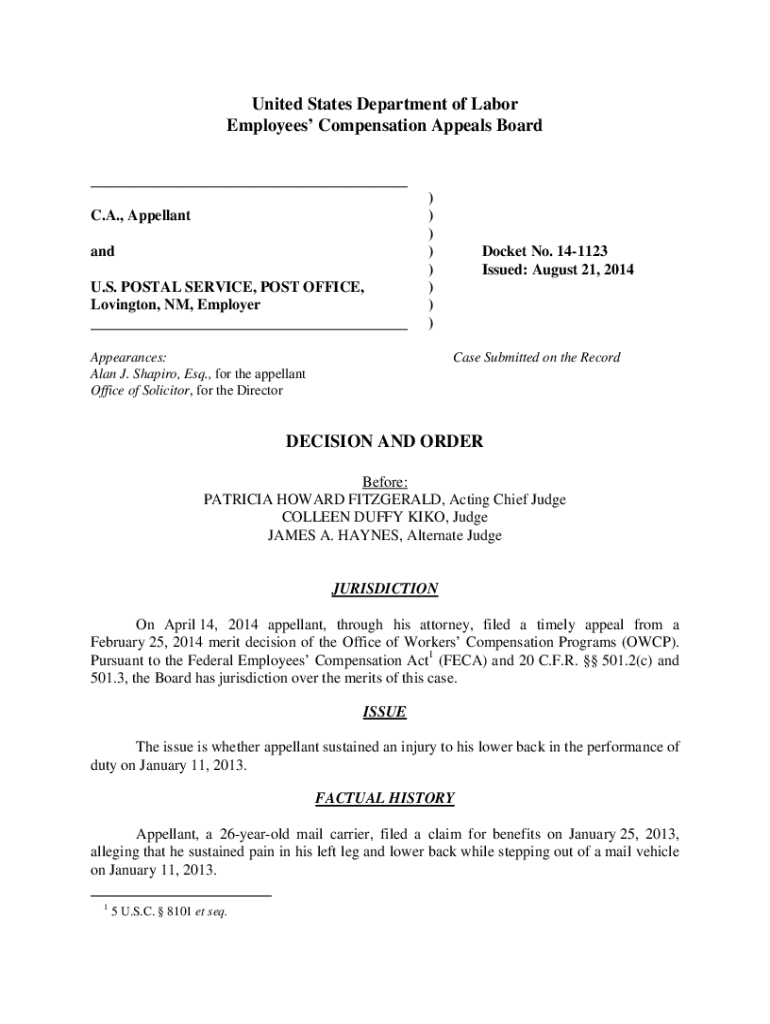 United States Department of Labor
Employees' Compensation Appeals Board

C.A., Appellant

and

U.S. POSTAL SERVICE, POST OFFICE, Lovington, NM, Employer

)
)
)
)
)
)
)
)

Docket No. 14-1123
Issued: August 21, 2014

Appearances:
Alan J. Shapiro, Esq., for the appellant
Office of Solicitor, for the Director

Case Submitted on the Record

DECISION AND ORDER

Before:
PATRICIA HOWARD FITZGERALD, Acting Chief Judge
COLLEEN DUFFY KIKO, Judge
JAMES A. HAYNES, Alternate Judge

JURISDICTION

On April 14, 2014 appellant, through his attorney, filed a timely appeal from a February 25, 2014 merit decision of the Office of Workers' Compensation Programs (OWCP). Pursuant to the Federal Employees' Compensation Act$^1$ (FECA) and 20 C.F.R. §§ 501.2(c) and 501.3, the Board has jurisdiction over the merits of this case.

ISSUE

The issue is whether appellant sustained an injury to his lower back in the performance of duty on January 11, 2013.

FACTUAL HISTORY

Appellant, a 26-year-old mail carrier, filed a claim for benefits on January 25, 2013, alleging that he sustained pain in his left leg and lower back while stepping out of a mail vehicle on January 11, 2013.

$^1$ 5 U.S.C. § 8101 et seq.